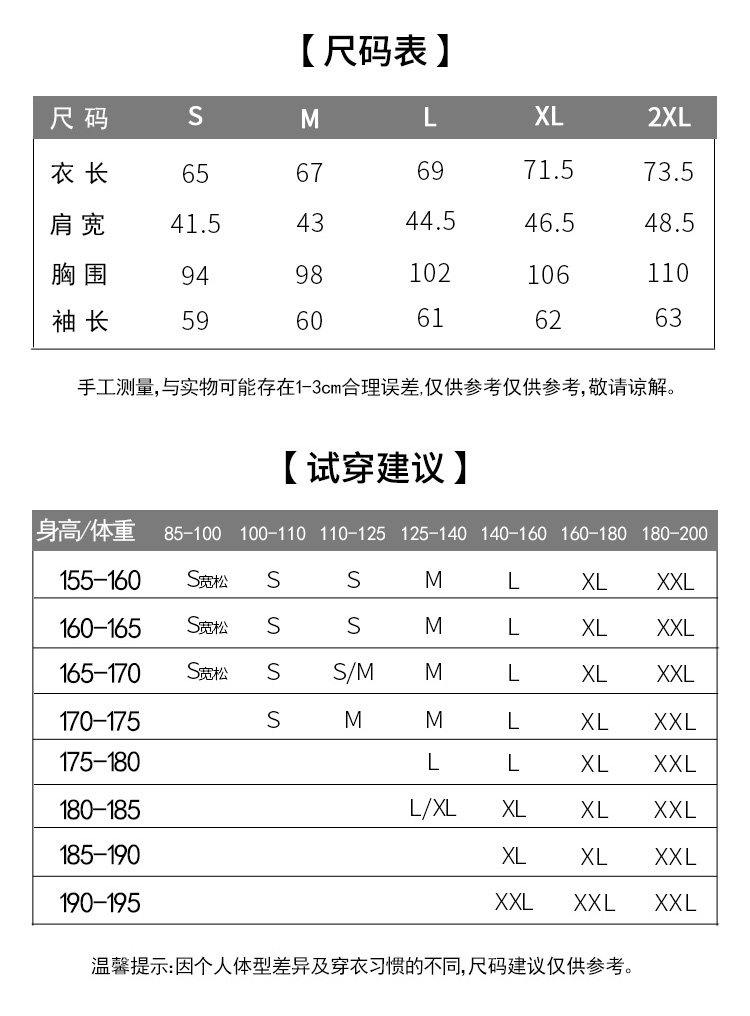 【尺码表】

| 尺码 | S | M | L | XL | 2XL |
|---|---|---|---|---|---|
| 衣长 | 65 | 67 | 69 | 71.5 | 73.5 |
| 肩宽 | 41.5 | 43 | 44.5 | 46.5 | 48.5 |
| 胸围 | 94 | 98 | 102 | 106 | 110 |
| 袖长 | 59 | 60 | 61 | 62 | 63 |

手工测量,与实物可能存在1-3cm合理误差,仅供参考仅供参考,敬请谅解。

【试穿建议】

| 身高/体重 | 85-100 | 100-110 | 110-125 | 125-140 | 140-160 | 160-180 | 180-200 |
|---|---|---|---|---|---|---|---|
| 155-160 | S宽松 | S | S | M | L | XL | XXL |
| 160-165 | S宽松 | S | S | M | L | XL | XXL |
| 165-170 | S宽松 | S | S/M | M | L | XL | XXL |
| 170-175 | | S | M | M | L | XL | XXL |
| 175-180 | | | | L | L | XL | XXL |
| 180-185 | | | | L/XL | XL | XL | XXL |
| 185-190 | | | | | XL | XL | XXL |
| 190-195 | | | | | XXL | XXL | XXL |

温馨提示:因个人体型差异及穿衣习惯的不同,尺码建议仅供参考。